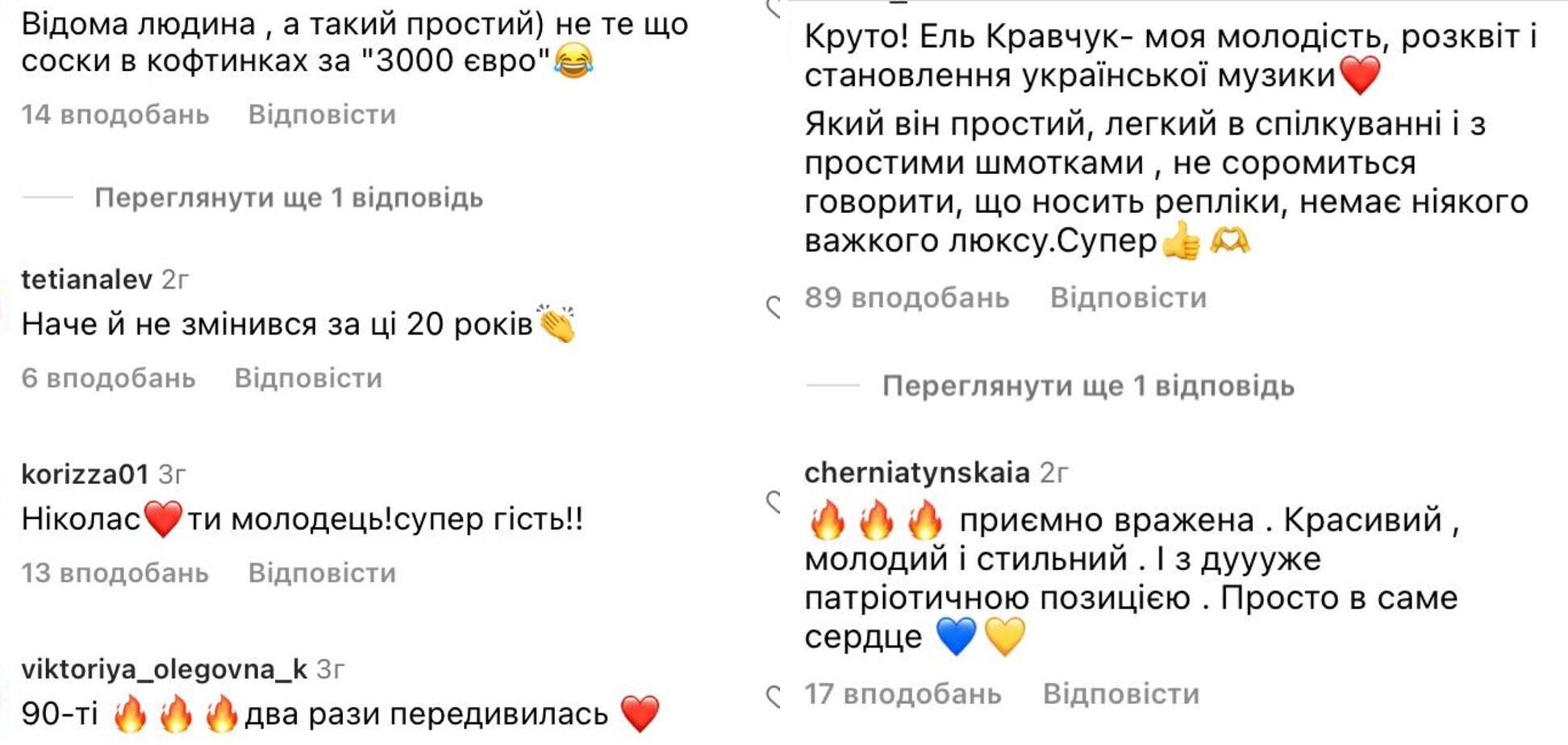 Відома людина , а такий простий) не те що соски в кофтинках за "3000 євро"😂

14 вподобань Відповісти

Переглянути ще 1 відповідь

tetianalev 2г

Наче й не змінився за ці 20 років👏

6 вподобань Відповісти

korizza01 3г

Ніколас❤️ти молодець!супер гість!!

13 вподобань Відповісти

viktoriya_olegovna_k 3г

90-ті 🔥🔥🔥два рази передивилась ❤️

Круто! Ель Кравчук- моя молодість, розквіт і становлення української музики❤️

Який він простий, легкий в спілкуванні і з простими шмотками , не соромиться говорити, що носить репліки, немає ніякого важкого люксу.Супер👍🫶

89 вподобань Відповісти

Переглянути ще 1 відповідь

cherniatynskaia 2г

🔥🔥🔥 приємно вражена . Красивий , молодий і стильний . І з дуууже патріотичною позицією . Просто в саме сердце 💙💛

17 вподобань Відповісти